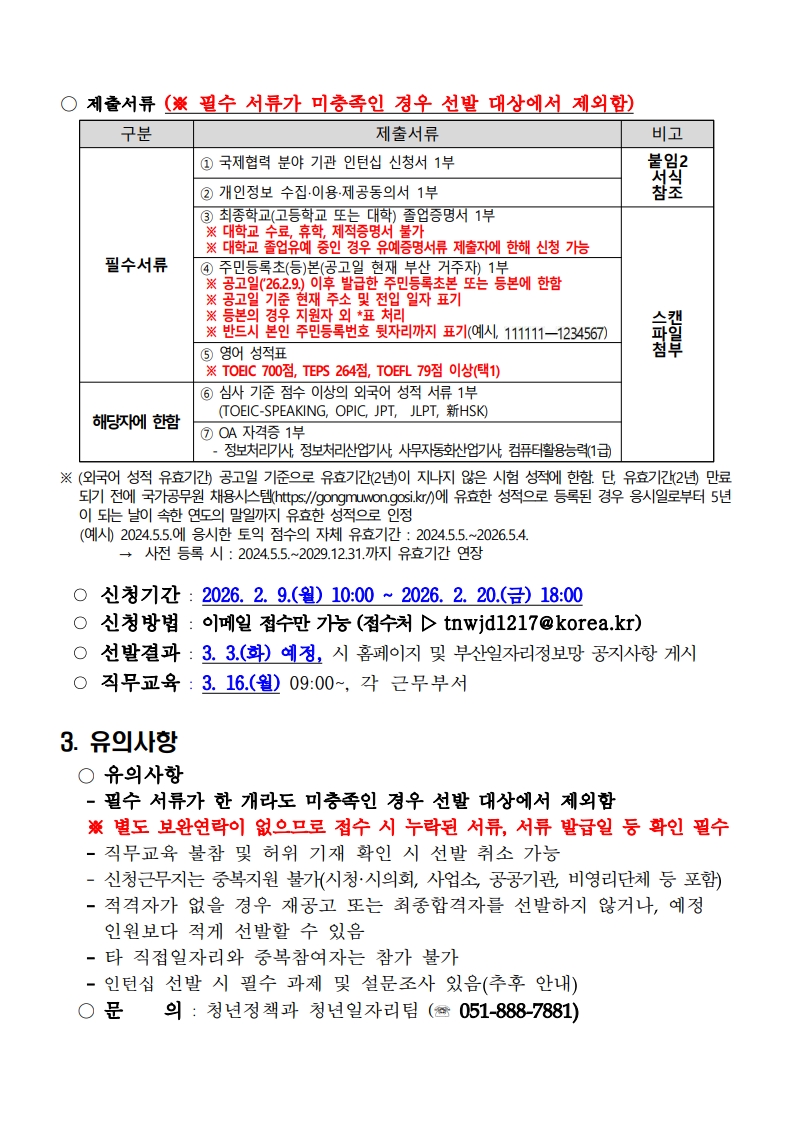 ○ 제출서류 (※ 필수 서류가 미충족인 경우 선발 대상에서 제외함)

| 구분 | 제출서류 | 비고 |
|---|---|---|
| 필수서류 | ① 국제협력 분야 기관 인턴십 신청서 1부 | 붙임2 서식 참조 |
| | ② 개인정보 수집·이용·제공동의서 1부 | |
| | ③ 최종학교(고등학교 또는 대학) 졸업증명서 1부 ※ 대학교 수료, 휴학, 제적증명서 불가 ※ 대학교 졸업유예 중인 경우 유예증명서류 제출자에 한해 신청 가능 | 스캔 파일 첨부 |
| | ④ 주민등록초(등)본(공고일 현재 부산 거주자) 1부 ※ 공고일('26.2.9.) 이후 발급한 주민등록초본 또는 등본에 한함 ※ 공고일 기준 현재 주소 및 전입 일자 표기 ※ 등본의 경우 지원자 외 *표 처리 ※ 반드시 본인 주민등록번호 뒷자리까지 표기(예시, 111111—1234567) | |
| | ⑤ 영어 성적표 ※ TOEIC 700점, TEPS 264점, TOEFL 79점 이상(택1) | |
| 해당자에 한함 | ⑥ 심사 기준 점수 이상의 외국어 성적 서류 1부 (TOEIC-SPEAKING, OPIC, JPT, JLPT, 新HSK) | |
| | ⑦ OA 자격증 1부 - 정보처리기사, 정보처리산업기사, 사무자동화산업기사, 컴퓨터활용능력(1급) | |

※ (외국어 성적 유효기간) 공고일 기준으로 유효기간(2년)이 지나지 않은 시험 성적에 한함. 단, 유효기간(2년) 만료되기 전에 국가공무원 채용시스템(https://gongmuwon.gosi.kr/)에 유효한 성적으로 등록된 경우 응시일로부터 5년이 되는 날이 속한 연도의 말일까지 유효한 성적으로 인정
(예시) 2024.5.5.에 응시한 토익 점수의 자체 유효기간 : 2024.5.5.~2026.5.4.
→ 사전 등록 시 : 2024.5.5.~2029.12.31.까지 유효기간 연장

○ 신청기간 : 2026. 2. 9.(월) 10:00 ~ 2026. 2. 20.(금) 18:00
○ 신청방법 : 이메일 접수만 가능 (접수처 ▷ tnwjd1217@korea.kr)
○ 선발결과 : 3. 3.(화) 예정, 시 홈페이지 및 부산일자리정보망 공지사항 게시
○ 직무교육 : 3. 16.(월) 09:00~, 각 근무부서

3. 유의사항
○ 유의사항
- 필수 서류가 한 개라도 미충족인 경우 선발 대상에서 제외함
※ 별도 보완연락이 없으므로 접수 시 누락된 서류, 서류 발급일 등 확인 필수
- 직무교육 불참 및 허위 기재 확인 시 선발 취소 가능
- 신청근무지는 중복지원 불가(시청·시의회, 사업소, 공공기관, 비영리단체 등 포함)
- 적격자가 없을 경우 재공고 또는 최종합격자를 선발하지 않거나, 예정 인원보다 적게 선발할 수 있음
- 타 직접일자리와 중복참여자는 참가 불가
- 인턴십 선발 시 필수 과제 및 설문조사 있음(추후 안내)
○ 문 의 : 청년정책과 청년일자리팀 (☏ 051-888-7881)